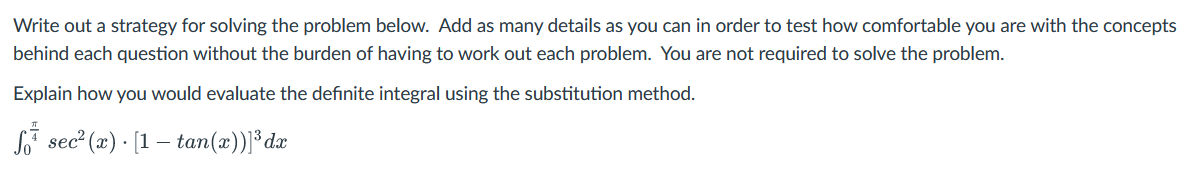 Write out a strategy for solving the problem below. Add as many details as you can in order to test how comfortable you are with the concepts behind each question without the burden of having to work out each problem. You are not required to solve the problem.

Explain how you would evaluate the definite integral using the substitution method.

$\int_0^{\frac{\pi}{4}} sec^2(x) \cdot [1 - tan(x))]^3 dx$